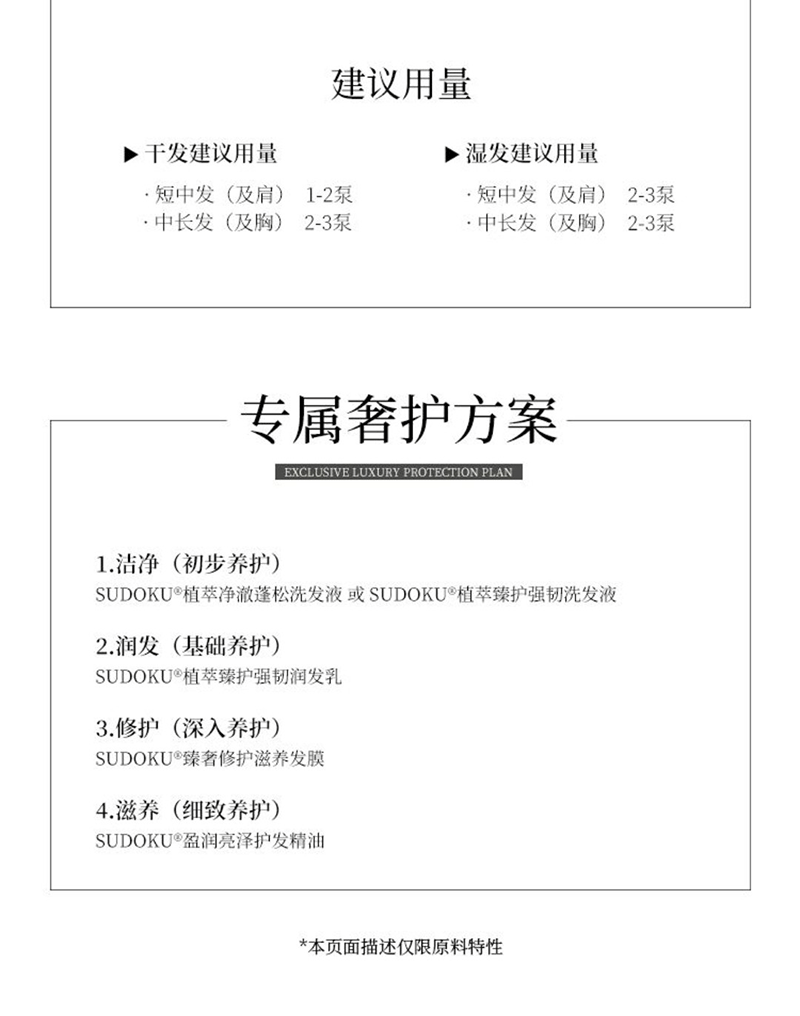 建议用量

▶ 干发建议用量

· 短中发（及肩） 1-2泵
· 中长发（及胸） 2-3泵

▶ 湿发建议用量

· 短中发（及肩） 2-3泵
· 中长发（及胸） 2-3泵

专属奢护方案

EXCLUSIVE LUXURY PROTECTION PLAN

1.洁净（初步养护）
SUDOKU®植萃净澈蓬松洗发液 或 SUDOKU®植萃臻护强韧洗发液

2.润发（基础养护）
SUDOKU®植萃臻护强韧润发乳

3.修护（深入养护）
SUDOKU®臻奢修护滋养发膜

4.滋养（细致养护）
SUDOKU®盈润亮泽护发精油

*本页面描述仅限原料特性